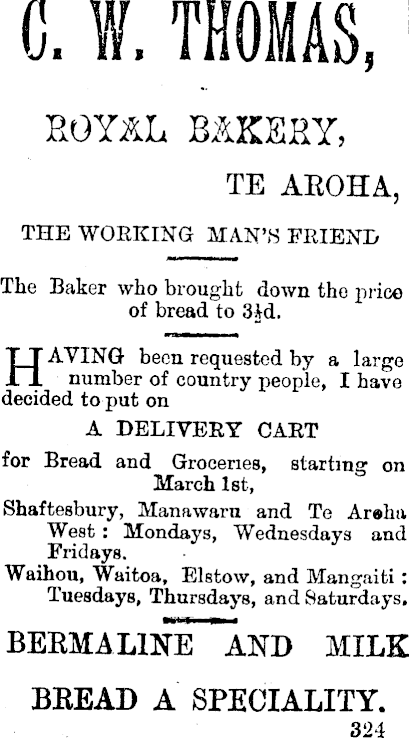 C. W. THOMAS,

ROYAL BAKERY,

TE AROHA,

THE WORKING MAN'S FRIEND

The Baker who brought down the price of bread to 3½d.

HAVING been requested by a large number of country people, I have decided to put on

A DELIVERY CART

for Bread and Groceries, starting on March 1st,

Shaftesbury, Manawaru and Te Aroha West: Mondays, Wednesdays and Fridays.

Waihou, Waitoa, Elstow, and Mangaiti: Tuesdays, Thursdays, and Saturdays.

BERMALINE AND MILK

BREAD A SPECIALITY.

324